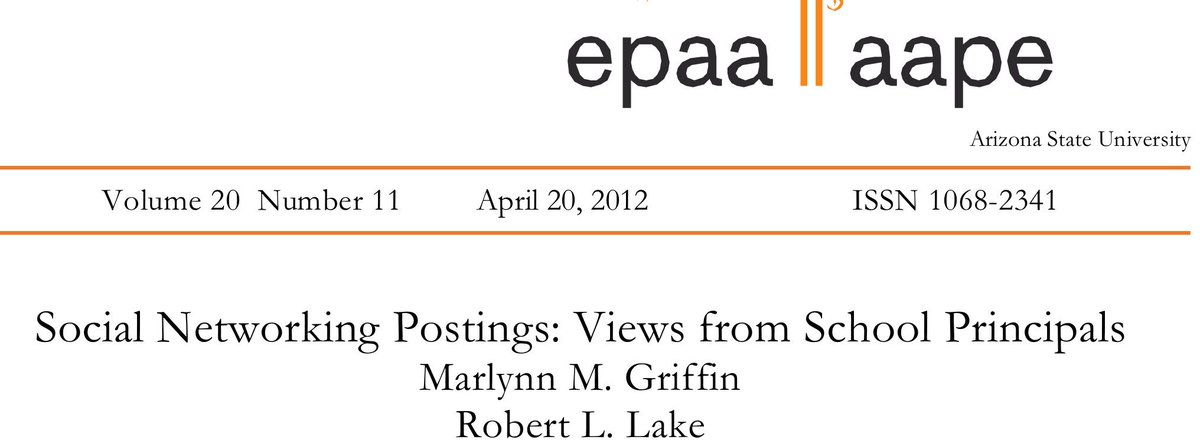 epaa aape

Arizona State University

Volume 20 Number 11 April 20, 2012 ISSN 1068-2341

Social Networking Postings: Views from School Principals
Marlynn M. Griffin
Robert L. Lake